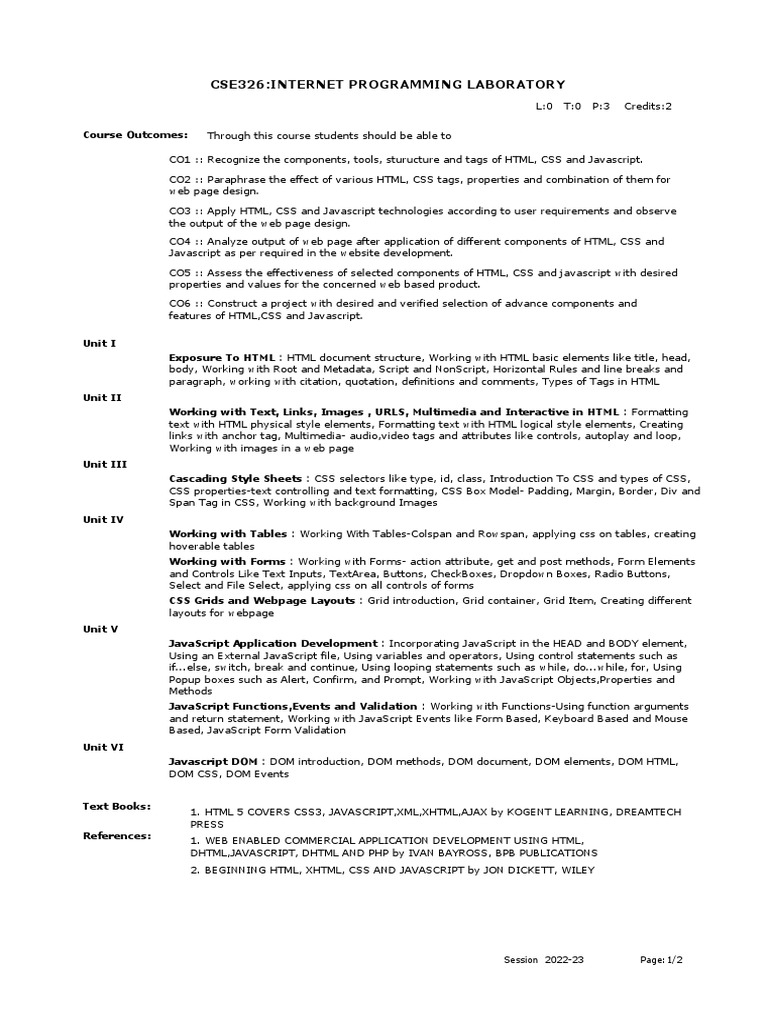 CSE326:INTERNET PROGRAMMING LABORATORY

L:0 T:0 P:3 Credits:2

Course Outcomes: Through this course students should be able to

CO1 :: Recognize the components, tools, sturucture and tags of HTML, CSS and Javascript.

CO2 :: Paraphrase the effect of various HTML, CSS tags, properties and combination of them for web page design.

CO3 :: Apply HTML, CSS and Javascript technologies according to user requirements and observe the output of the web page design.

CO4 :: Analyze output of web page after application of different components of HTML, CSS and Javascript as per required in the website development.

CO5 :: Assess the effectiveness of selected components of HTML, CSS and javascript with desired properties and values for the concerned web based product.

CO6 :: Construct a project with desired and verified selection of advance components and features of HTML,CSS and Javascript.

Unit I

Exposure To HTML : HTML document structure, Working with HTML basic elements like title, head, body, Working with Root and Metadata, Script and NonScript, Horizontal Rules and line breaks and paragraph, working with citation, quotation, definitions and comments, Types of Tags in HTML

Unit II

Working with Text, Links, Images , URLS, Multimedia and Interactive in HTML : Formatting text with HTML physical style elements, Formatting text with HTML logical style elements, Creating links with anchor tag, Multimedia- audio,video tags and attributes like controls, autoplay and loop, Working with images in a web page

Unit III

Cascading Style Sheets : CSS selectors like type, id, class, Introduction To CSS and types of CSS, CSS properties-text controlling and text formatting, CSS Box Model- Padding, Margin, Border, Div and Span Tag in CSS, Working with background Images

Unit IV

Working with Tables : Working With Tables-Colspan and Rowspan, applying css on tables, creating hoverable tables

Working with Forms : Working with Forms- action attribute, get and post methods, Form Elements and Controls Like Text Inputs, TextArea, Buttons, CheckBoxes, Dropdown Boxes, Radio Buttons, Select and File Select, applying css on all controls of forms

CSS Grids and Webpage Layouts : Grid introduction, Grid container, Grid Item, Creating different layouts for webpage

Unit V

JavaScript Application Development : Incorporating JavaScript in the HEAD and BODY element, Using an External JavaScript file, Using variables and operators, Using control statements such as if...else, switch, break and continue, Using looping statements such as while, do...while, for, Using Popup boxes such as Alert, Confirm, and Prompt, Working with JavaScript Objects,Properties and Methods

JavaScript Functions,Events and Validation : Working with Functions-Using function arguments and return statement, Working with JavaScript Events like Form Based, Keyboard Based and Mouse Based, JavaScript Form Validation

Unit VI

Javascript DOM : DOM introduction, DOM methods, DOM document, DOM elements, DOM HTML, DOM CSS, DOM Events

Text Books:

1. HTML 5 COVERS CSS3, JAVASCRIPT,XML,XHTML,AJAX by KOGENT LEARNING, DREAMTECH PRESS

References:

1. WEB ENABLED COMMERCIAL APPLICATION DEVELOPMENT USING HTML, DHTML,JAVASCRIPT, DHTML AND PHP by IVAN BAYROSS, BPB PUBLICATIONS

2. BEGINNING HTML, XHTML, CSS AND JAVASCRIPT by JON DICKETT, WILEY

Session 2022-23 Page:1/2